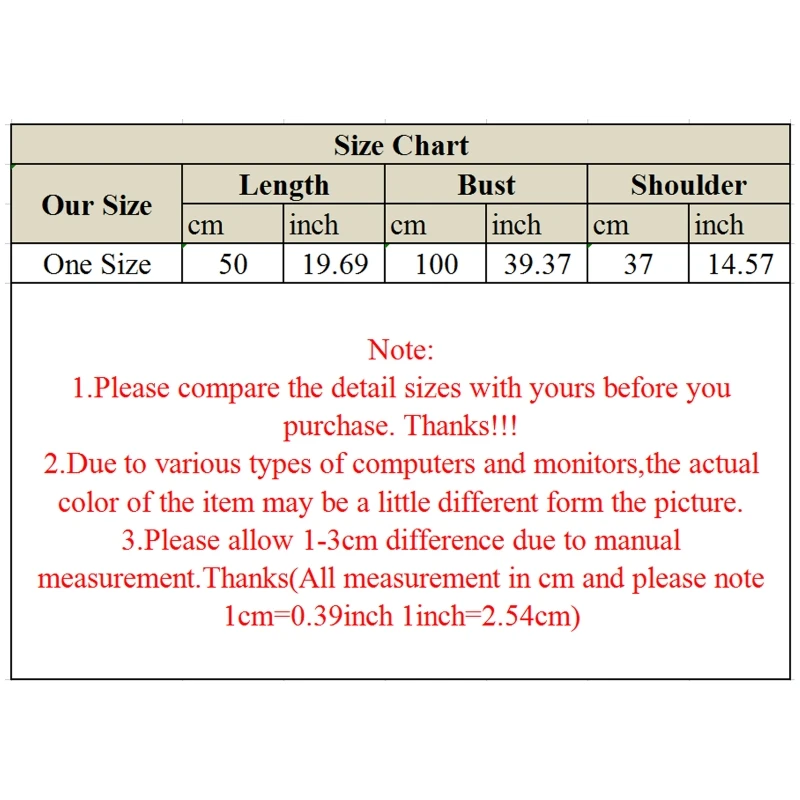 Size Chart

| Our Size | Length | | Bust | | Shoulder | |
|---|---|---|---|---|---|---|
| | cm | inch | cm | inch | cm | inch |
| One Size | 50 | 19.69 | 100 | 39.37 | 37 | 14.57 |

Note:
1.Please compare the detail sizes with yours before you purchase. Thanks!!!
2.Due to various types of computers and monitors,the actual color of the item may be a little different form the picture.
3.Please allow 1-3cm difference due to manual measurement.Thanks(All measurement in cm and please note 1cm=0.39inch 1inch=2.54cm)